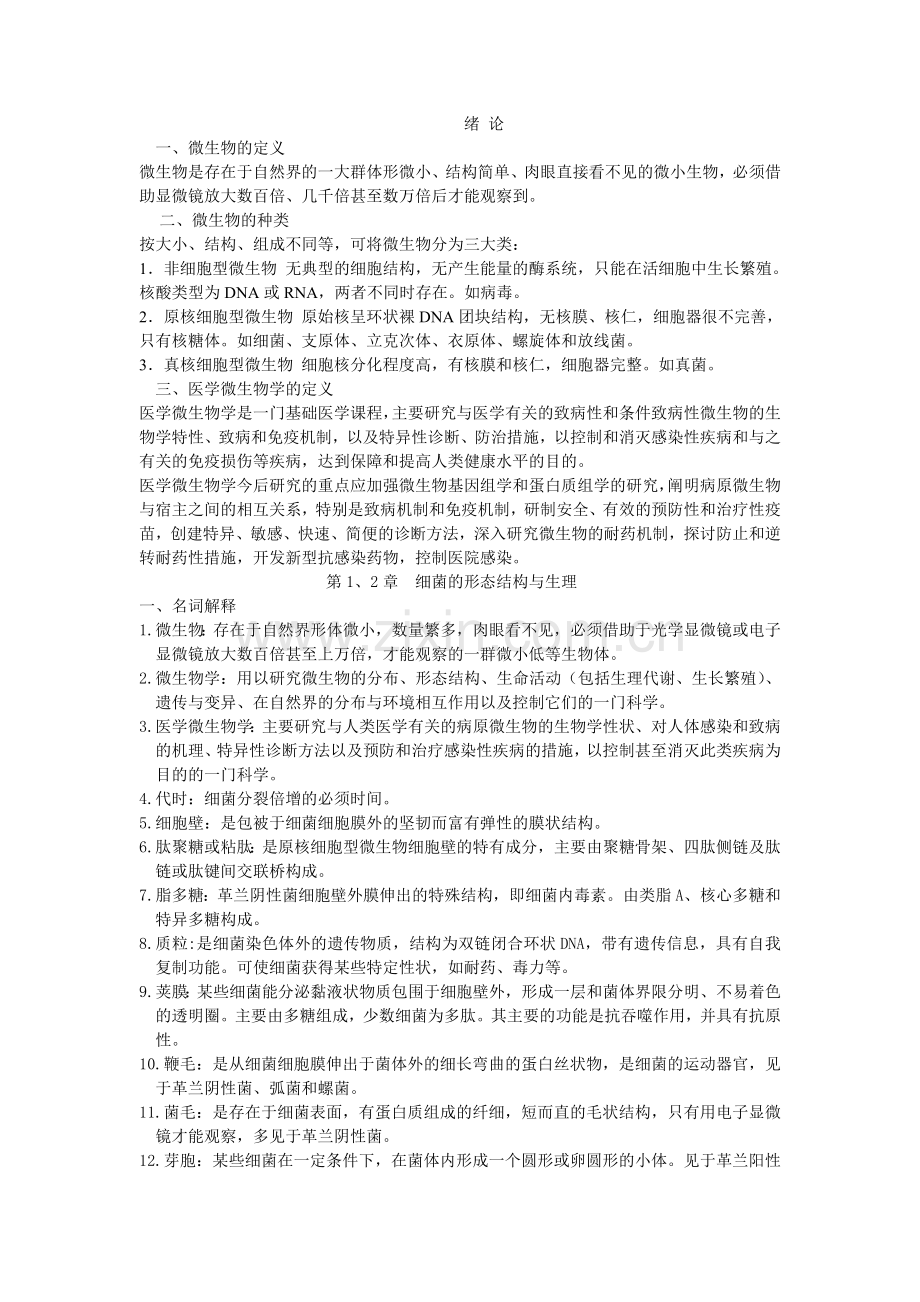 绪 论

一、微生物的定义

微生物是存在于自然界的一大群体形微小、结构简单、肉眼直接看不见的微小生物，必须借助显微镜放大数百倍、几千倍甚至数万倍后才能观察到。

二、微生物的种类

按大小、结构、组成不同等，可将微生物分为三大类：

1．非细胞型微生物 无典型的细胞结构，无产生能量的酶系统，只能在活细胞中生长繁殖。核酸类型为DNA或RNA，两者不同时存在。如病毒。

2．原核细胞型微生物 原始核呈环状裸DNA团块结构，无核膜、核仁，细胞器很不完善，只有核糖体。如细菌、支原体、立克次体、衣原体、螺旋体和放线菌。

3．真核细胞型微生物 细胞核分化程度高，有核膜和核仁，细胞器完整。如真菌。

三、医学微生物学的定义

医学微生物学是一门基础医学课程，主要研究与医学有关的致病性和条件致病性微生物的生物学特性、致病和免疫机制，以及特异性诊断、防治措施，以控制和消灭感染性疾病和与之有关的免疫损伤等疾病，达到保障和提高人类健康水平的目的。

医学微生物学今后研究的重点应加强微生物基因组学和蛋白质组学的研究，阐明病原微生物与宿主之间的相互关系，特别是致病机制和免疫机制，研制安全、有效的预防性和治疗性疫苗，创建特异、敏感、快速、简便的诊断方法，深入研究微生物的耐药机制，探讨防止和逆转耐药性措施，开发新型抗感染药物，控制医院感染。

第1、2章 细菌的形态结构与生理

一、名词解释

1.微生物：存在于自然界形体微小，数量繁多，肉眼看不见，必须借助于光学显微镜或电子显微镜放大数百倍甚至上万倍，才能观察的一群微小低等生物体。

2.微生物学：用以研究微生物的分布、形态结构、生命活动（包括生理代谢、生长繁殖）、遗传与变异、在自然界的分布与环境相互作用以及控制它们的一门科学。

3.医学微生物学：主要研究与人类医学有关的病原微生物的生物学性状、对人体感染和致病的机理、特异性诊断方法以及预防和治疗感染性疾病的措施，以控制甚至消灭此类疾病为目的的一门科学。

4.代时：细菌分裂倍增的必须时间。

5.细胞壁：是包被于细菌细胞膜外的坚韧而富有弹性的膜状结构。

6.肽聚糖或粘肽：是原核细胞型微生物细胞壁的特有成分，主要由聚糖骨架、四肽侧链及肽链或肽键间交联桥构成。

7.脂多糖：革兰阴性菌细胞壁外膜伸出的特殊结构，即细菌内毒素。由类脂A、核心多糖和特异多糖构成。

8.质粒：是细菌染色体外的遗传物质，结构为双链闭合环状DNA，带有遗传信息，具有自我复制功能。可使细菌获得某些特定性状，如耐药、毒力等。

9.荚膜：某些细菌能分泌黏液状物质包围于细胞壁外，形成一层和菌体界限分明、不易着色的透明圈。主要由多糖组成，少数细菌为多肽。其主要的功能是抗吞噬作用，并具有抗原性。

10.鞭毛：是从细菌细胞膜伸出于菌体外的细长弯曲的蛋白丝状物，是细菌的运动器官，见于革兰阴性菌、弧菌和螺菌。

11.菌毛：是存在于细菌表面，有蛋白质组成的纤细，短而直的毛状结构，只有用电子显微镜才能观察，多见于革兰阴性菌。

12.芽胞：某些细菌在一定条件下，在菌体内形成一个圆形或卵圆形的小体。见于革兰阳性